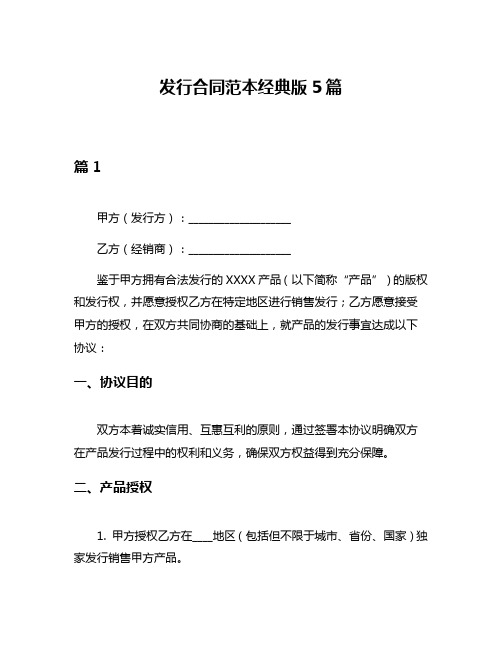 发行合同范本经典版 5 篇

篇 1

甲方（发行方）：__________________

乙方（经销商）：__________________

鉴于甲方拥有合法发行的 XXXX 产品（以下简称“产品”）的版权和发行权，并愿意授权乙方在特定地区进行销售发行；乙方愿意接受甲方的授权，在双方共同协商的基础上，就产品的发行事宜达成以下协议：

一、协议目的

双方本着诚实信用、互惠互利的原则，通过签署本协议明确双方在产品发行过程中的权利和义务，确保双方权益得到充分保障。

二、产品授权

1. 甲方授权乙方在____地区（包括但不限于城市、省份、国家）独家发行销售甲方产品。